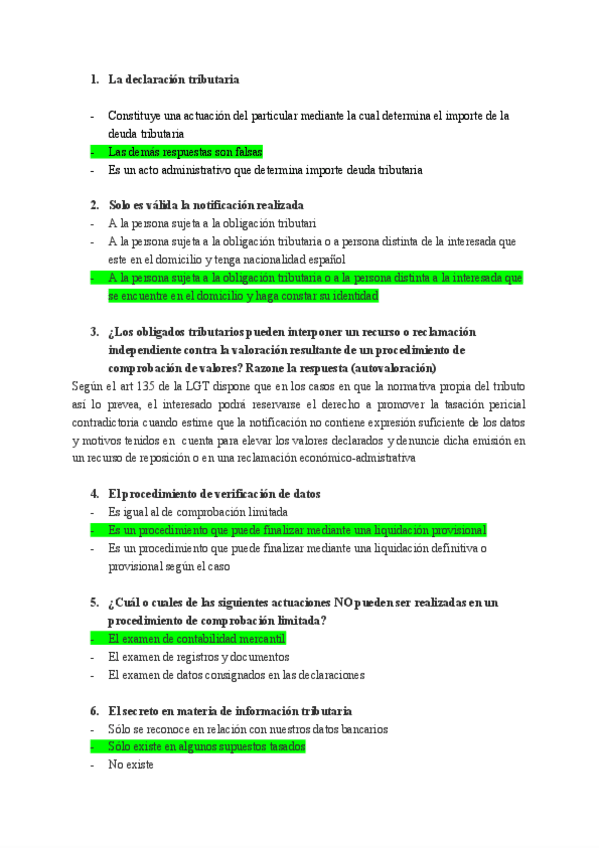 1. La declaración tributaria

- Constituye una actuación del particular mediante la cual determina el importe de la deuda tributaria
- Las demás respuestas son falsas
- Es un acto administrativo que determina importe deuda tributaria

2. Solo es válida la notificación realizada
- A la persona sujeta a la obligación tributari
- A la persona sujeta a la obligación tributaria o a persona distinta de la interesada que este en el domicilio y tenga nacionalidad español
- A la persona sujeta a la obligación tributaria o a la persona distinta a la interesada que se encuentre en el domicilio y haga constar su identidad

3. ¿Los obligados tributarios pueden interponer un recurso o reclamación independiente contra la valoración resultante de un procedimiento de comprobación de valores? Razone la respuesta (autovaloración)
Según el art 135 de la LGT dispone que en los casos en que la normativa propia del tributo así lo prevea, el interesado podrá reservarse el derecho a promover la tasación pericial contradictoria cuando estime que la notificación no contiene expresión suficiente de los datos y motivos tenidos en cuenta para elevar los valores declarados y denuncie dicha emisión en un recurso de reposición o en una reclamación económico-admistrativa

4. El procedimiento de verificación de datos
- Es igual al de comprobación limitada
- Es un procedimiento que puede finalizar mediante una liquidación provisional
- Es un procedimiento que puede finalizar mediante una liquidación definitiva o provisional según el caso

5. ¿Cuál o cuales de las siguientes actuaciones NO pueden ser realizadas en un procedimiento de comprobación limitada?
- El examen de contabilidad mercantil
- El examen de registros y documentos
- El examen de datos consignados en las declaraciones

6. El secreto en materia de información tributaria
- Sólo se reconoce en relación con nuestros datos bancarios
- Sólo existe en algunos supuestos tasados
- No existe